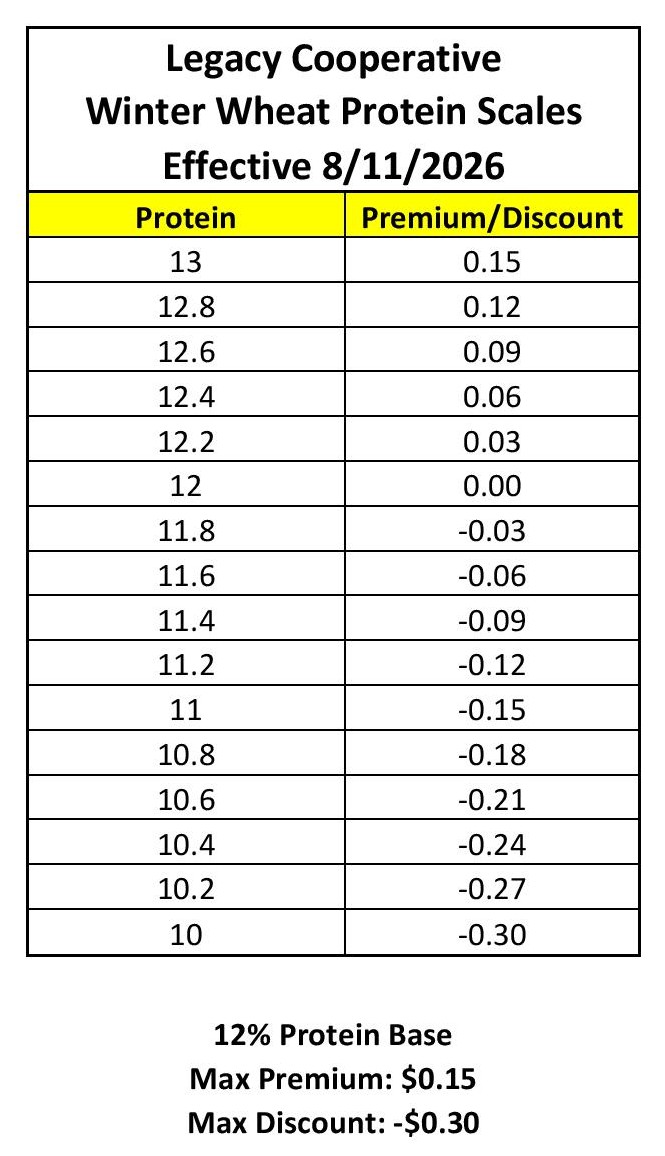 Legacy Cooperative
Winter Wheat Protein Scales
Effective 8/11/2026

| Protein | Premium/Discount |
|---|---|
| 13 | 0.15 |
| 12.8 | 0.12 |
| 12.6 | 0.09 |
| 12.4 | 0.06 |
| 12.2 | 0.03 |
| 12 | 0.00 |
| 11.8 | -0.03 |
| 11.6 | -0.06 |
| 11.4 | -0.09 |
| 11.2 | -0.12 |
| 11 | -0.15 |
| 10.8 | -0.18 |
| 10.6 | -0.21 |
| 10.4 | -0.24 |
| 10.2 | -0.27 |
| 10 | -0.30 |

12% Protein Base
Max Premium: $0.15
Max Discount: -$0.30